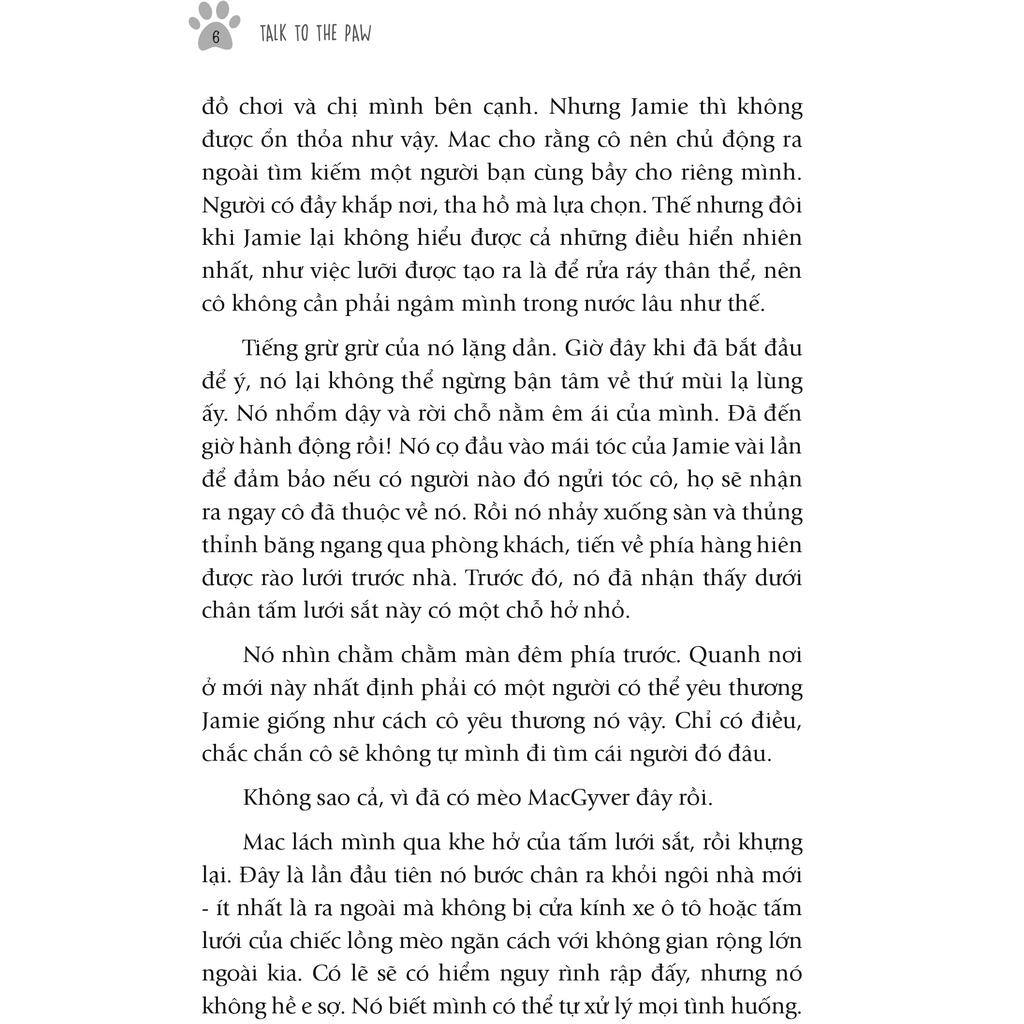 6 TALK TO THE PAW

đồ chơi và chị mình bên cạnh. Nhưng Jamie thì không được ổn thỏa như vậy. Mac cho rằng cô nên chủ động ra ngoài tìm kiếm một người bạn cùng bầy cho riêng mình. Người có đầy khắp nơi, tha hồ mà lựa chọn. Thế nhưng đôi khi Jamie lại không hiểu được cả những điều hiển nhiên nhất, như việc lưỡi được tạo ra là để rửa ráy thân thể, nên cô không cần phải ngâm mình trong nước lâu như thế.

Tiếng grừ grừ của nó lặng dần. Giờ đây khi đã bắt đầu để ý, nó lại không thể ngừng bận tâm về thứ mùi lạ lùng ấy. Nó nhổm dậy và rời chỗ nằm êm ái của mình. Đã đến giờ hành động rồi! Nó cọ đầu vào mái tóc của Jamie vài lần để đảm bảo nếu có người nào đó ngửi tóc cô, họ sẽ nhận ra ngay cô đã thuộc về nó. Rồi nó nhảy xuống sàn và thủng thỉnh băng ngang qua phòng khách, tiến về phía hàng hiên được rào lưới trước nhà. Trước đó, nó đã nhận thấy dưới chân tấm lưới sắt này có một chỗ hở nhỏ.

Nó nhìn chằm chằm màn đêm phía trước. Quanh nơi ở mới này nhất định phải có một người có thể yêu thương Jamie giống như cách cô yêu thương nó vậy. Chỉ có điều, chắc chắn cô sẽ không tự mình đi tìm cái người đó đâu.

Không sao cả, vì đã có mèo MacGyver đây rồi.

Mac lách mình qua khe hở của tấm lưới sắt, rồi khựng lại. Đây là lần đầu tiên nó bước chân ra khỏi ngôi nhà mới - ít nhất là ra ngoài mà không bị cửa kính xe ô tô hoặc tấm lưới của chiếc lồng mèo ngăn cách với không gian rộng lớn ngoài kia. Có lẽ sẽ có hiểm nguy rình rập đấy, nhưng nó không hề e sợ. Nó biết mình có thể tự xử lý mọi tình huống.